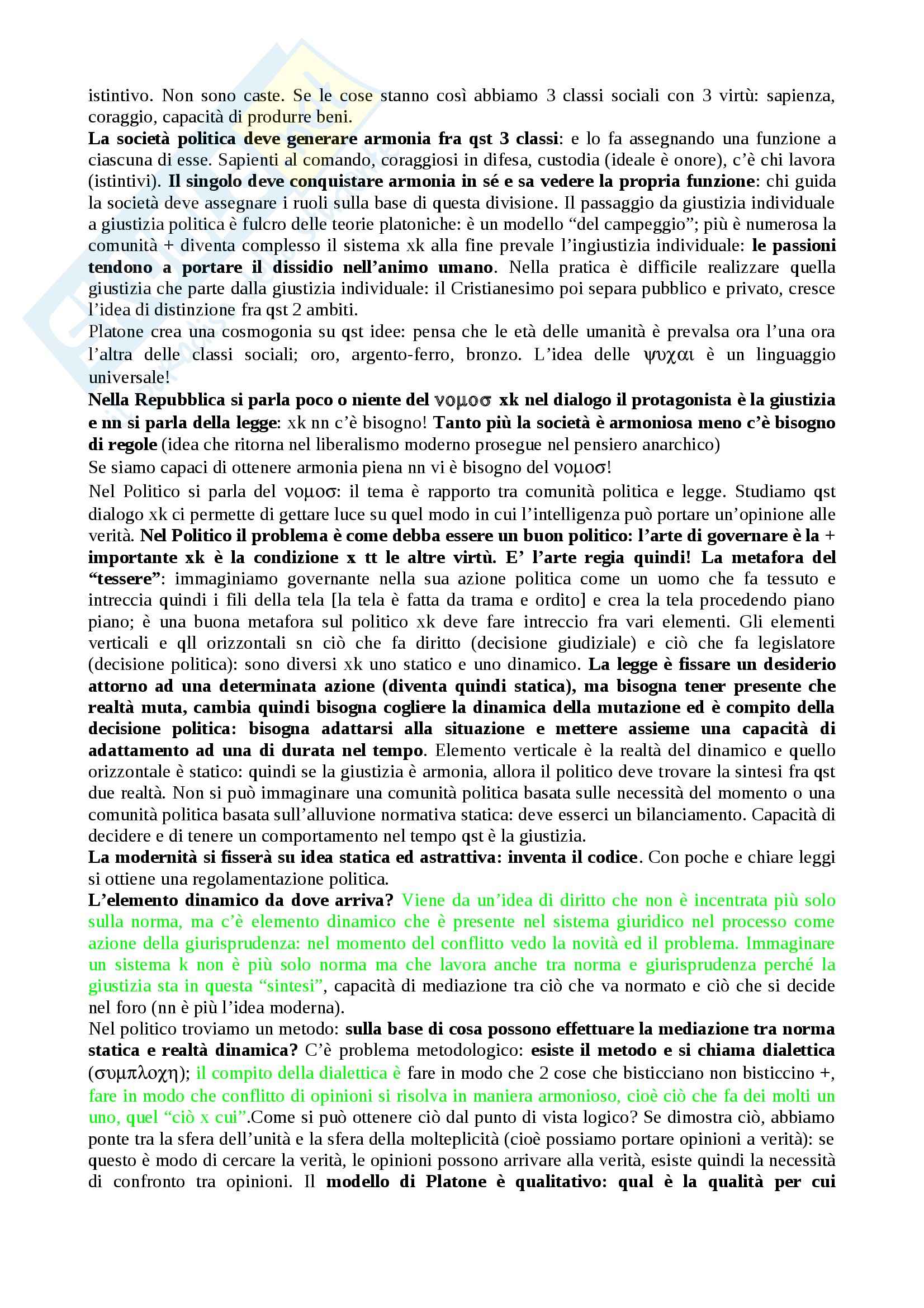 istintivo. Non sono caste. Se le cose stanno così abbiamo 3 classi sociali con 3 virtù: sapienza, coraggio, capacità di produrre beni.
La società politica deve generare armonia fra qst 3 classi: e lo fa assegnando una funzione a ciascuna di esse. Sapienti al comando, coraggiosi in difesa, custodia (ideale è onore), c'è chi lavora (istintivi). Il singolo deve conquistare armonia in sé e sa vedere la propria funzione: chi guida la società deve assegnare i ruoli sulla base di questa divisione. Il passaggio da giustizia individuale a giustizia politica è fulcro delle teorie platoniche: è un modello "del campeggio"; più è numerosa la comunità + diventa complesso il sistema xk alla fine prevale l'ingiustizia individuale: le passioni tendono a portare il dissidio nell'animo umano. Nella pratica è difficile realizzare quella giustizia che parte dalla giustizia individuale: il Cristianesimo poi separa pubblico e privato, cresce l'idea di distinzione fra qst 2 ambiti.
Platone crea una cosmogonia su qst idee: pensa che le età delle umanità è prevalsa ora l'una ora l'altra delle classi sociali; oro, argento-ferro, bronzo. L'idea delle ψυχαι è un linguaggio universale!
Nella Repubblica si parla poco o niente del νομοσ xk nel dialogo il protagonista è la giustizia e nn si parla della legge: xk nn c'è bisogno! Tanto più la società è armoniosa meno c'è bisogno di regole (idea che ritorna nel liberalismo moderno prosegue nel pensiero anarchico)
Se siamo capaci di ottenere armonia piena nn vi è bisogno del νομοσ!
Nel Politico si parla del νομοσ: il tema è rapporto tra comunità politica e legge. Studiamo qst dialogo xk ci permette di gettare luce su quel modo in cui l'intelligenza può portare un'opinione alle verità. Nel Politico il problema è come debba essere un buon politico: l'arte di governare è la + importante xk è la condizione x tt le altre virtù. E' l'arte regia quindi! La metafora del "tessere": immaginiamo governante nella sua azione politica come un uomo che fa tessuto e intreccia quindi i fili della tela [la tela è fatta da trama e ordito] e crea la tela procedendo piano piano; è una buona metafora sul politico xk deve fare intreccio fra vari elementi. Gli elementi verticali e qll orizzontali sn ciò che fa diritto (decisione giudiziale) e ciò che fa legislatore (decisione politica): sono diversi xk uno statico e uno dinamico. La legge è fissare un desiderio attorno ad una determinata azione (diventa quindi statica), ma bisogna tener presente che realtà muta, cambia quindi bisogna cogliere la dinamica della mutazione ed è compito della decisione politica: bisogna adattarsi alla situazione e mettere assieme una capacità di adattamento ad una di durata nel tempo. Elemento verticale è la realtà del dinamico e quello orizzontale è statico: quindi se la giustizia è armonia, allora il politico deve trovare la sintesi fra qst due realtà. Non si può immaginare una comunità politica basata sulle necessità del momento o una comunità politica basata sull'alluvione normativa statica: deve esserci un bilanciamento. Capacità di decidere e di tenere un comportamento nel tempo qst è la giustizia.
La modernità si fisserà su idea statica ed astrattiva: inventa il codice. Con poche e chiare leggi si ottiene una regolamentazione politica.
L'elemento dinamico da dove arriva? Viene da un'idea di diritto che non è incentrata più solo sulla norma, ma c'è elemento dinamico che è presente nel sistema giuridico nel processo come azione della giurisprudenza: nel momento del conflitto vedo la novità ed il problema. Immaginare un sistema k non è più solo norma ma che lavora anche tra norma e giurisprudenza perché la giustizia sta in questa "sintesi", capacità di mediazione tra ciò che va normato e ciò che si decide nel foro (nn è più l'idea moderna).
Nel politico troviamo un metodo: sulla base di cosa possono effettuare la mediazione tra norma statica e realtà dinamica? C'è problema metodologico: esiste il metodo e si chiama dialettica (συμπλοχη); il compito della dialettica è fare in modo che 2 cose che bisticciano non bisticcino +, fare in modo che conflitto di opinioni si risolva in maniera armonioso, cioè ciò che fa dei molti un uno, quel "ciò x cui".Come si può ottenere ciò dal punto di vista logico? Se dimostra ciò, abbiamo ponte tra la sfera dell'unità e la sfera della molteplicità (cioè possiamo portare opinioni a verità): se questo è modo di cercare la verità, le opinioni possono arrivare alla verità, esiste quindi la necessità di confronto tra opinioni. Il modello di Platone è qualitativo: qual è la qualità per cui